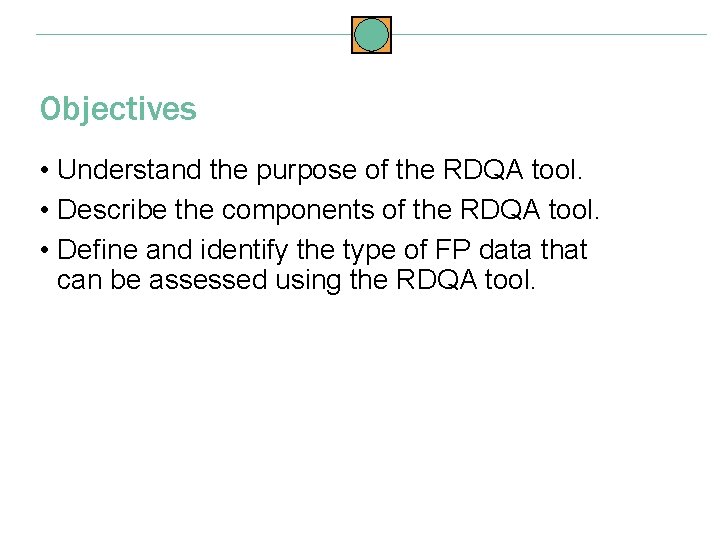 Objectives

• Understand the purpose of the RDQA tool.
• Describe the components of the RDQA tool.
• Define and identify the type of FP data that can be assessed using the RDQA tool.